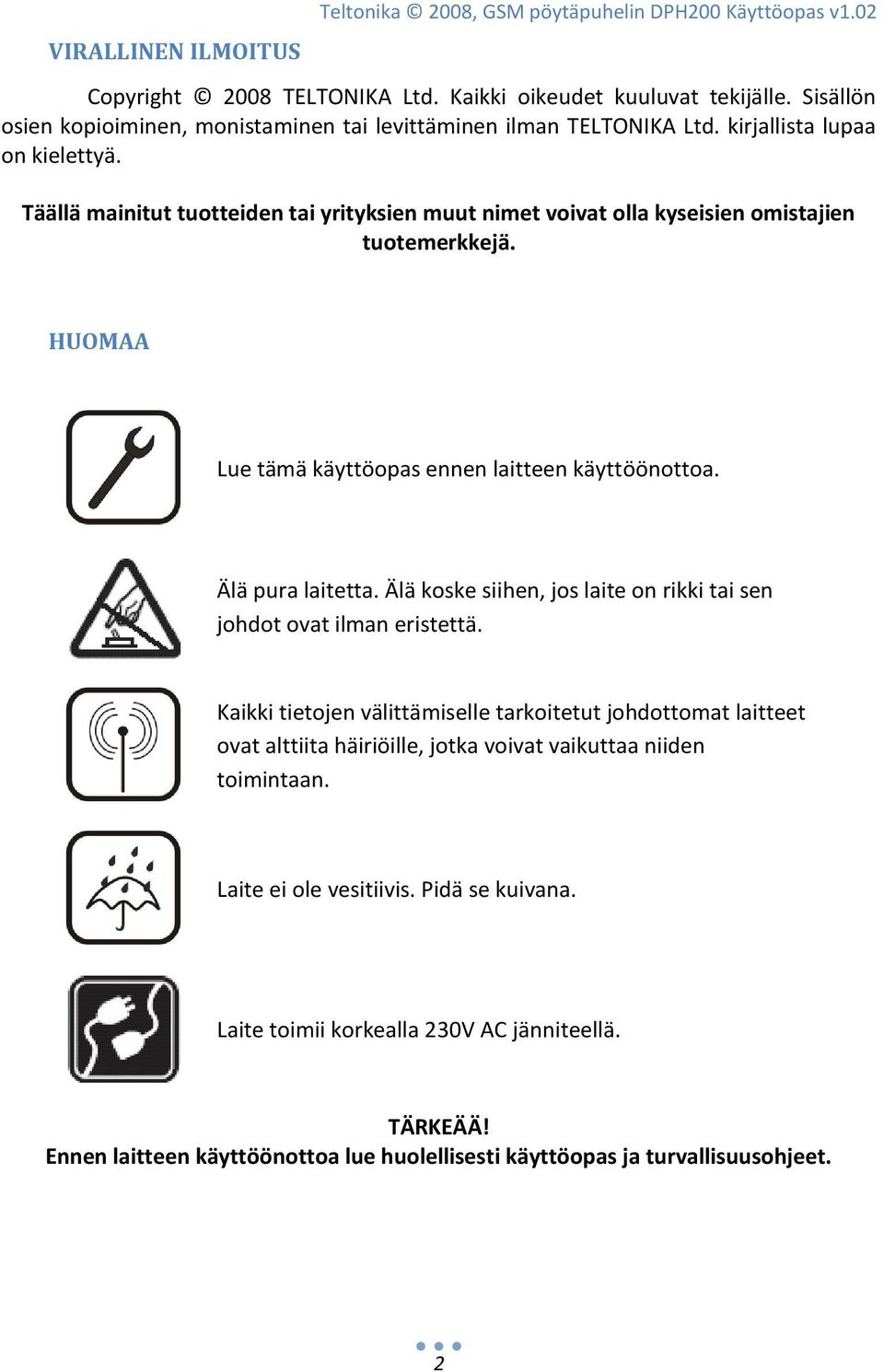 Teltonika © 2008, GSM pöytäpuhelin DPH200 Käyttöopas v1.02

VIRALLINEN ILMOITUS

Copyright © 2008 TELTONIKA Ltd. Kaikki oikeudet kuuluvat tekijälle. Sisällön osien kopioiminen, monistaminen tai levittäminen ilman TELTONIKA Ltd. kirjallista lupaa on kielettyä.

Täällä mainitut tuotteiden tai yrityksien muut nimet voivat olla kyseisien omistajien tuotemerkkejä.

HUOMAA

Lue tämä käyttöopas ennen laitteen käyttöönottoa.

Älä pura laitetta. Älä koske siihen, jos laite on rikki tai sen johdot ovat ilman eristettä.

Kaikki tietojen välittämiselle tarkoitetut johdottomat laitteet ovat alttiita häiriöille, jotka voivat vaikuttaa niiden toimintaan.

Laite ei ole vesitiivis. Pidä se kuivana.

Laite toimii korkealla 230V AC jänniteellä.

TÄRKEÄÄ!
Ennen laitteen käyttöönottoa lue huolellisesti käyttöopas ja turvallisuusohjeet.

2